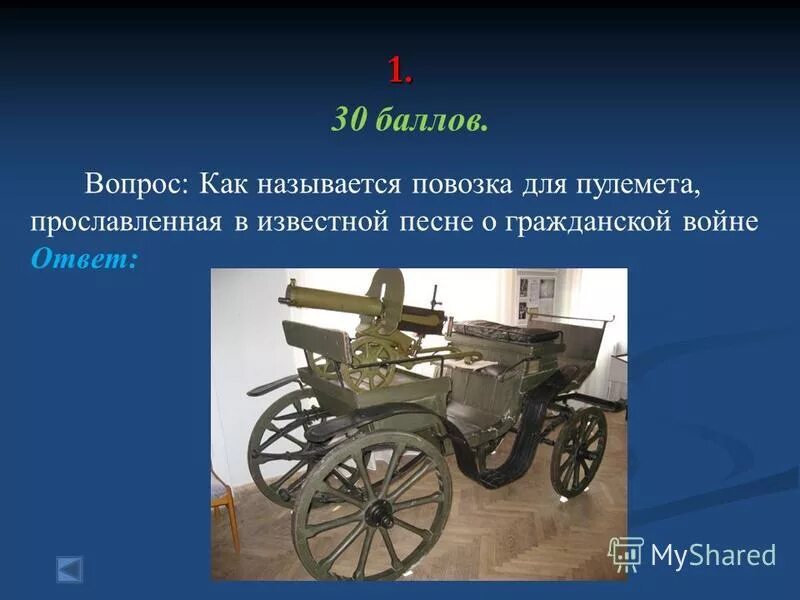 1.

30 баллов.

Вопрос: Как называется повозка для пулемета, прославленная в известной песне о гражданской войне

Ответ:

MyShared